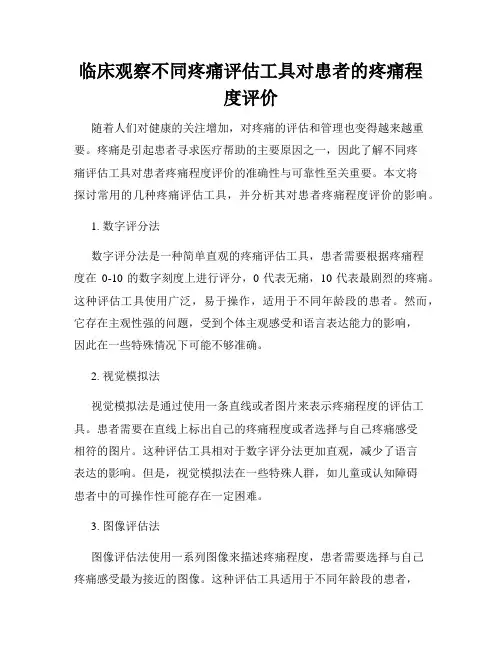 临床观察不同疼痛评估工具对患者的疼痛程度评价

随着人们对健康的关注增加，对疼痛的评估和管理也变得越来越重要。疼痛是引起患者寻求医疗帮助的主要原因之一，因此了解不同疼痛评估工具对患者疼痛程度评价的准确性与可靠性至关重要。本文将探讨常用的几种疼痛评估工具，并分析其对患者疼痛程度评价的影响。

1. 数字评分法

数字评分法是一种简单直观的疼痛评估工具，患者需要根据疼痛程度在 0-10 的数字刻度上进行评分，0 代表无痛，10 代表最剧烈的疼痛。这种评估工具使用广泛，易于操作，适用于不同年龄段的患者。然而，它存在主观性强的问题，受到个体主观感受和语言表达能力的影响，因此在一些特殊情况下可能不够准确。

2. 视觉模拟法

视觉模拟法是通过使用一条直线或者图片来表示疼痛程度的评估工具。患者需要在直线上标出自己的疼痛程度或者选择与自己疼痛感受相符的图片。这种评估工具相对于数字评分法更加直观，减少了语言表达的影响。但是，视觉模拟法在一些特殊人群，如儿童或认知障碍患者中的可操作性可能存在一定困难。

3. 图像评估法

图像评估法使用一系列图像来描述疼痛程度，患者需要选择与自己疼痛感受最为接近的图像。这种评估工具适用于不同年龄段的患者，